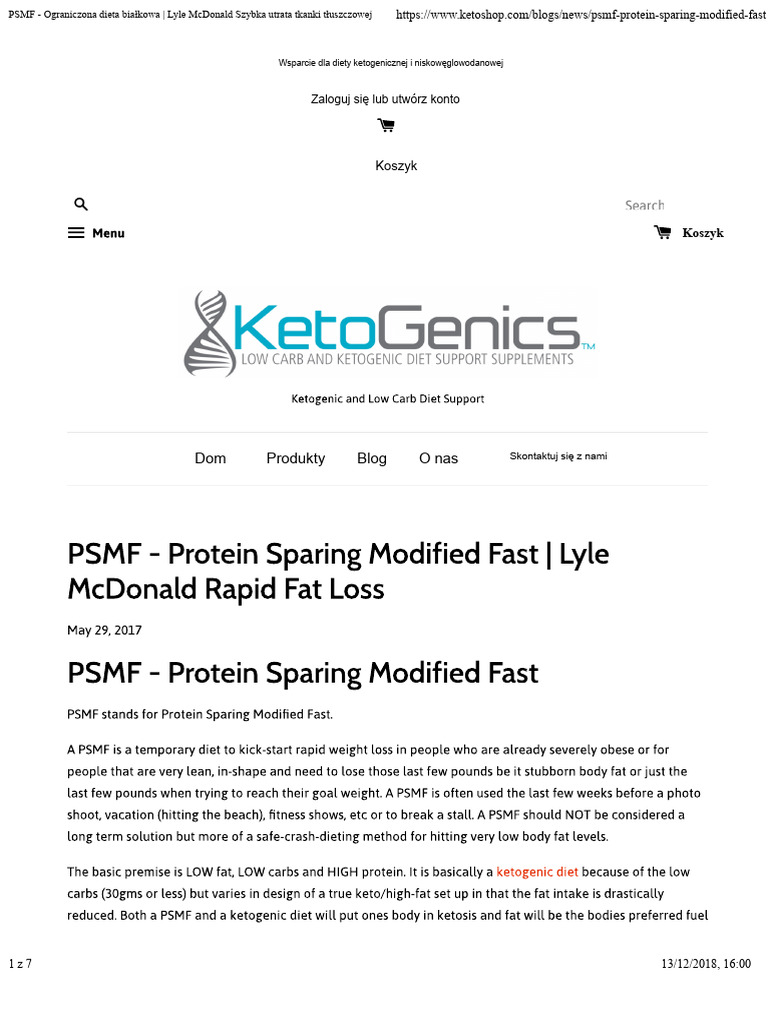 PSMF - Ograniczona dieta białkowa | Lyle McDonald Szybka utrata tkanki tłuszczowej https://www.ketoshop.com/blogs/news/psmf-protein-sparing-modified-fast

Wsparcie dla diety ketogenicznej i niskowęglowodanowej

Zaloguj się lub utwórz konto

Koszyk

Search

Menu

Koszyk

KetoGenics™
LOW CARB AND KETOGENIC DIET SUPPORT SUPPLEMENTS

Ketogenic and Low Carb Diet Support

Dom Produkty Blog O nas Skontaktuj się z nami

PSMF - Protein Sparing Modified Fast | Lyle McDonald Rapid Fat Loss

May 29, 2017

PSMF - Protein Sparing Modified Fast

PSMF stands for Protein Sparing Modified Fast.

A PSMF is a temporary diet to kick-start rapid weight loss in people who are already severely obese or for people that are very lean, in-shape and need to lose those last few pounds be it stubborn body fat or just the last few pounds when trying to reach their goal weight. A PSMF is often used the last few weeks before a photo shoot, vacation (hitting the beach), fitness shows, etc or to break a stall. A PSMF should NOT be considered a long term solution but more of a safe-crash-dieting method for hitting very low body fat levels.

The basic premise is LOW fat, LOW carbs and HIGH protein. It is basically a ketogenic diet because of the low carbs (30gms or less) but varies in design of a true keto/high-fat set up in that the fat intake is drastically reduced. Both a PSMF and a ketogenic diet will put ones body in ketosis and fat will be the bodies preferred fuel

1 z 7

13/12/2018, 16:00